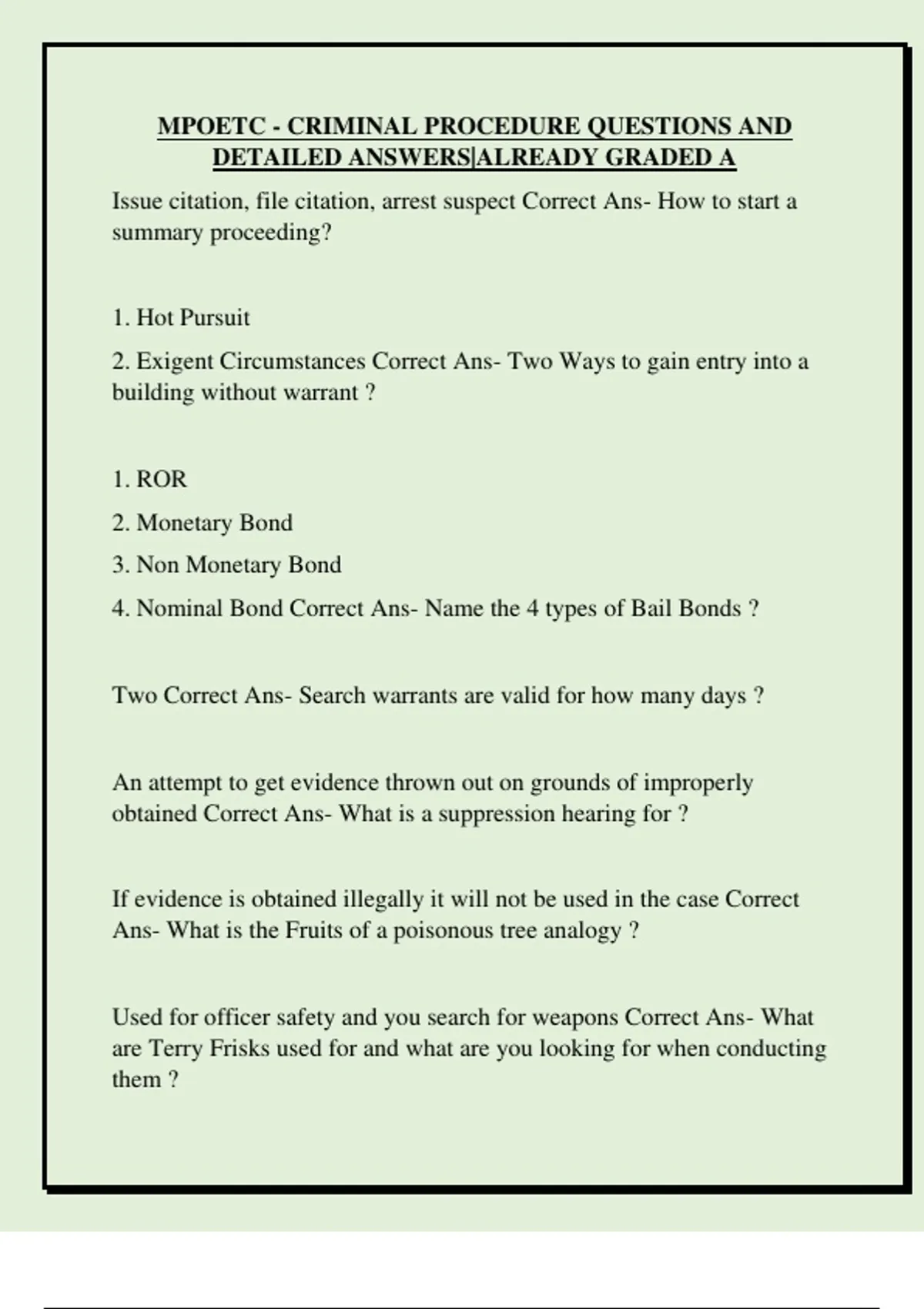 MPOETC - CRIMINAL PROCEDURE QUESTIONS AND DETAILED ANSWERS|ALREADY GRADED A

Issue citation, file citation, arrest suspect Correct Ans- How to start a summary proceeding?

1. Hot Pursuit

2. Exigent Circumstances Correct Ans- Two Ways to gain entry into a building without warrant ?

1. ROR

2. Monetary Bond

3. Non Monetary Bond

4. Nominal Bond Correct Ans- Name the 4 types of Bail Bonds ?

Two Correct Ans- Search warrants are valid for how many days ?

An attempt to get evidence thrown out on grounds of improperly obtained Correct Ans- What is a suppression hearing for ?

If evidence is obtained illegally it will not be used in the case Correct Ans- What is the Fruits of a poisonous tree analogy ?

Used for officer safety and you search for weapons Correct Ans- What are Terry Frisks used for and what are you looking for when conducting them ?